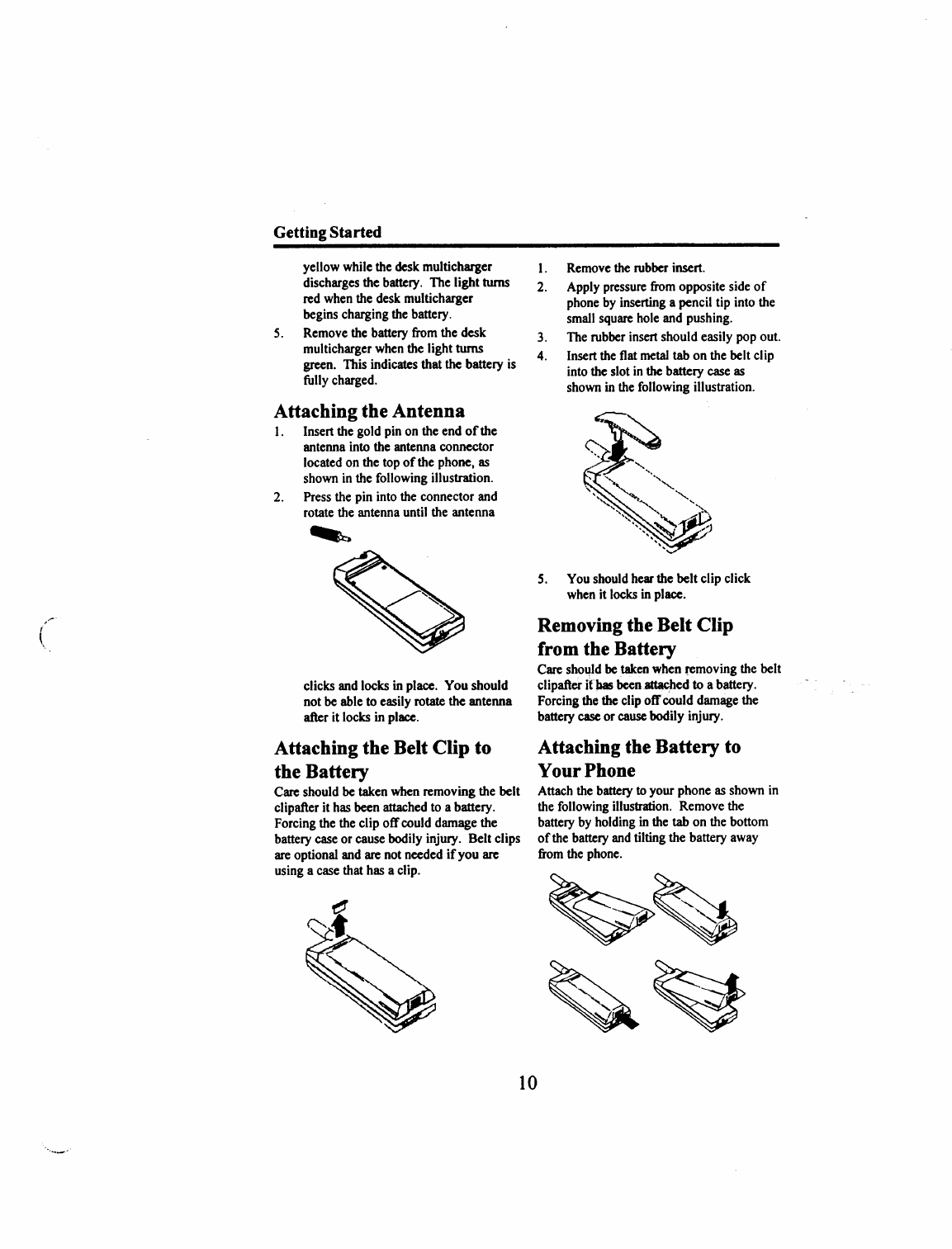 Getting Started

yellow while the desk multicharger discharges the battery. The light turns red when the desk multicharger begins charging the battery.

5. Remove the battery from the desk multicharger when the light turns green. This indicates that the battery is fully charged.

Attaching the Antenna

1. Insert the gold pin on the end of the antenna into the antenna connector located on the top of the phone, as shown in the following illustration.

2. Press the pin into the connector and rotate the antenna until the antenna

clicks and locks in place. You should not be able to easily rotate the antenna after it locks in place.

Attaching the Belt Clip to the Battery

Care should be taken when removing the belt clipafter it has been attached to a battery. Forcing the the clip off could damage the battery case or cause bodily injury. Belt clips are optional and are not needed if you are using a case that has a clip.

1. Remove the rubber insert.

2. Apply pressure from opposite side of phone by inserting a pencil tip into the small square hole and pushing.

3. The rubber insert should easily pop out.

4. Insert the flat metal tab on the belt clip into the slot in the battery case as shown in the following illustration.

5. You should hear the belt clip click when it locks in place.

Removing the Belt Clip from the Battery

Care should be taken when removing the belt clipafter it has been attached to a battery. Forcing the the clip off could damage the battery case or cause bodily injury.

Attaching the Battery to Your Phone

Attach the battery to your phone as shown in the following illustration. Remove the battery by holding in the tab on the bottom of the battery and tilting the battery away from the phone.

10